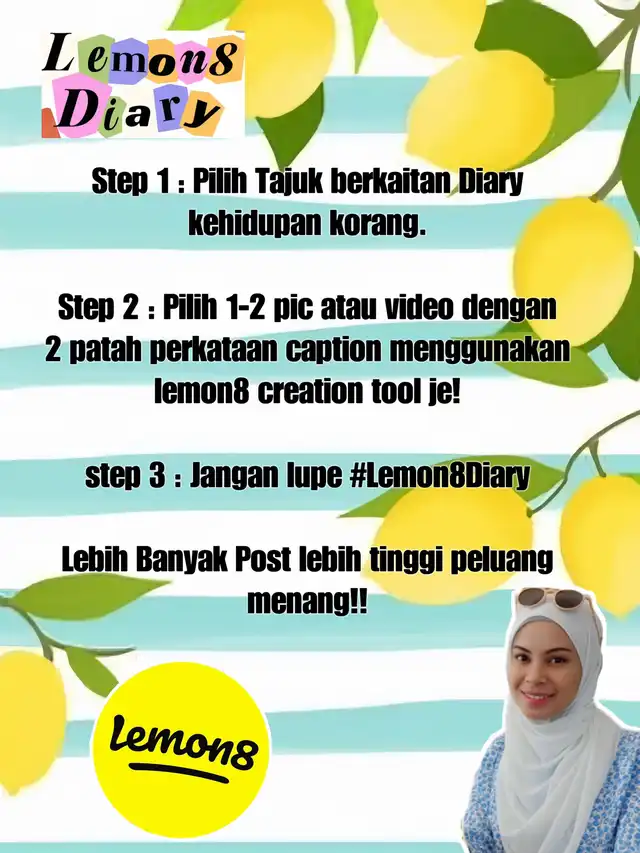 Lemon8 Diary

Step 1 : Pilih Tajuk berkaitan Diary kehidupan korang.

Step 2 : Pilih 1-2 pic atau video dengan 2 patah perkataan caption menggunakan lemon8 creation tool je!

step 3 : Jangan lupe #Lemon8Diary

Lebih Banyak Post lebih tinggi peluang menang!!

lemon8